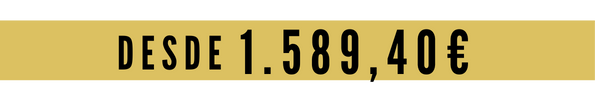 DESDE 1.589,40€